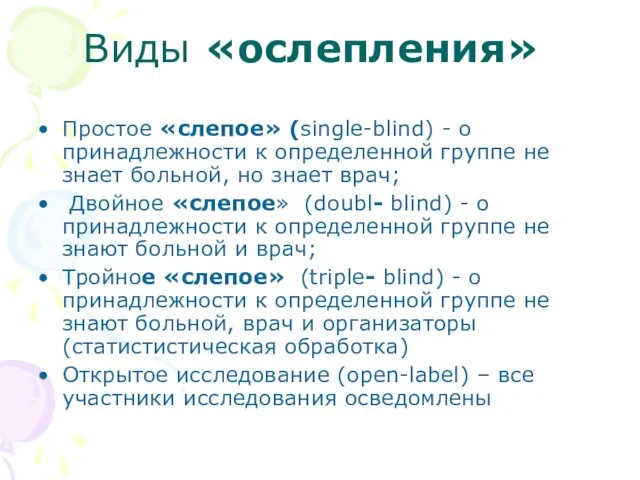 Виды «ослепления»

• Простое «слепое» (single-blind) - о принадлежности к определенной группе не знает больной, но знает врач;
• Двойное «слепое» (doubl- blind) - о принадлежности к определенной группе не знают больной и врач;
• Тройное «слепое» (triple- blind) - о принадлежности к определенной группе не знают больной, врач и организаторы (статистистическая обработка)
• Открытое исследование (open-label) – все участники исследования осведомлены